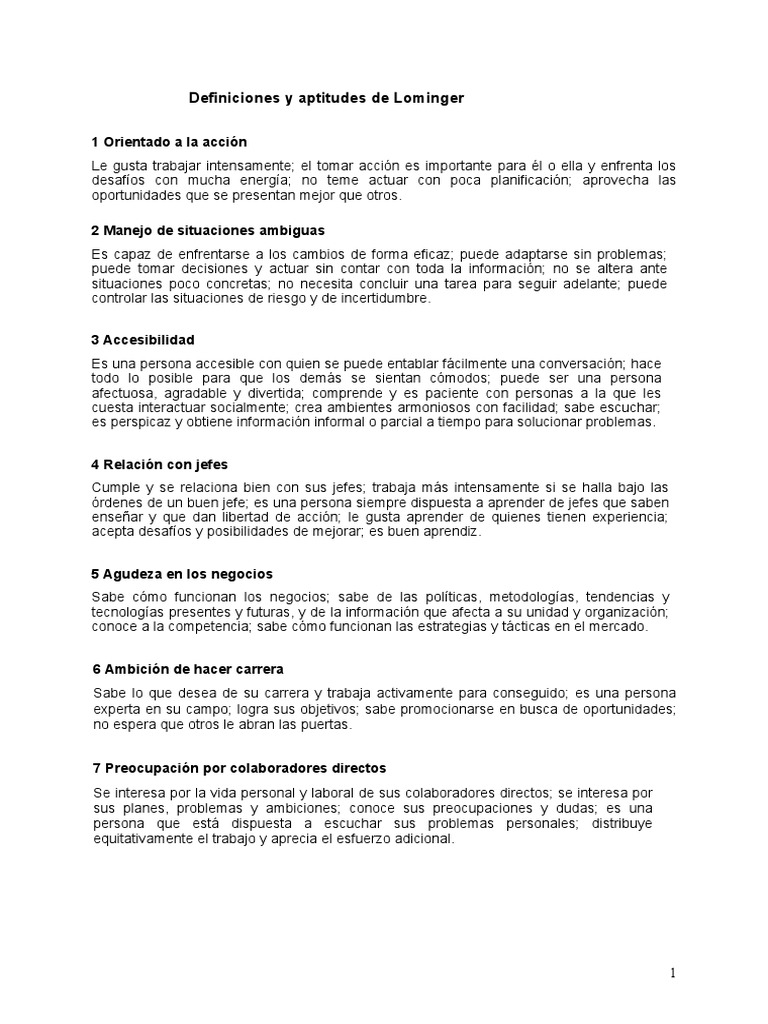 Definiciones y aptitudes de Lominger

1 Orientado a la acción

Le gusta trabajar intensamente; el tomar acción es importante para él o ella y enfrenta los desafíos con mucha energía; no teme actuar con poca planificación; aprovecha las oportunidades que se presentan mejor que otros.

2 Manejo de situaciones ambiguas

Es capaz de enfrentarse a los cambios de forma eficaz; puede adaptarse sin problemas; puede tomar decisiones y actuar sin contar con toda la información; no se altera ante situaciones poco concretas; no necesita concluir una tarea para seguir adelante; puede controlar las situaciones de riesgo y de incertidumbre.

3 Accesibilidad

Es una persona accesible con quien se puede entablar fácilmente una conversación; hace todo lo posible para que los demás se sientan cómodos; puede ser una persona afectuosa, agradable y divertida; comprende y es paciente con personas a la que les cuesta interactuar socialmente; crea ambientes armoniosos con facilidad; sabe escuchar; es perspicaz y obtiene información informal o parcial a tiempo para solucionar problemas.

4 Relación con jefes

Cumple y se relaciona bien con sus jefes; trabaja más intensamente si se halla bajo las órdenes de un buen jefe; es una persona siempre dispuesta a aprender de jefes que saben enseñar y que dan libertad de acción; le gusta aprender de quienes tienen experiencia; acepta desafíos y posibilidades de mejorar; es buen aprendiz.

5 Agudeza en los negocios

Sabe cómo funcionan los negocios; sabe de las políticas, metodologías, tendencias y tecnologías presentes y futuras, y de la información que afecta a su unidad y organización; conoce a la competencia; sabe cómo funcionan las estrategias y tácticas en el mercado.

6 Ambición de hacer carrera

Sabe lo que desea de su carrera y trabaja activamente para conseguido; es una persona experta en su campo; logra sus objetivos; sabe promocionarse en busca de oportunidades; no espera que otros le abran las puertas.

7 Preocupación por colaboradores directos

Se interesa por la vida personal y laboral de sus colaboradores directos; se interesa por sus planes, problemas y ambiciones; conoce sus preocupaciones y dudas; es una persona que está dispuesta a escuchar sus problemas personales; distribuye equitativamente el trabajo y aprecia el esfuerzo adicional.

1